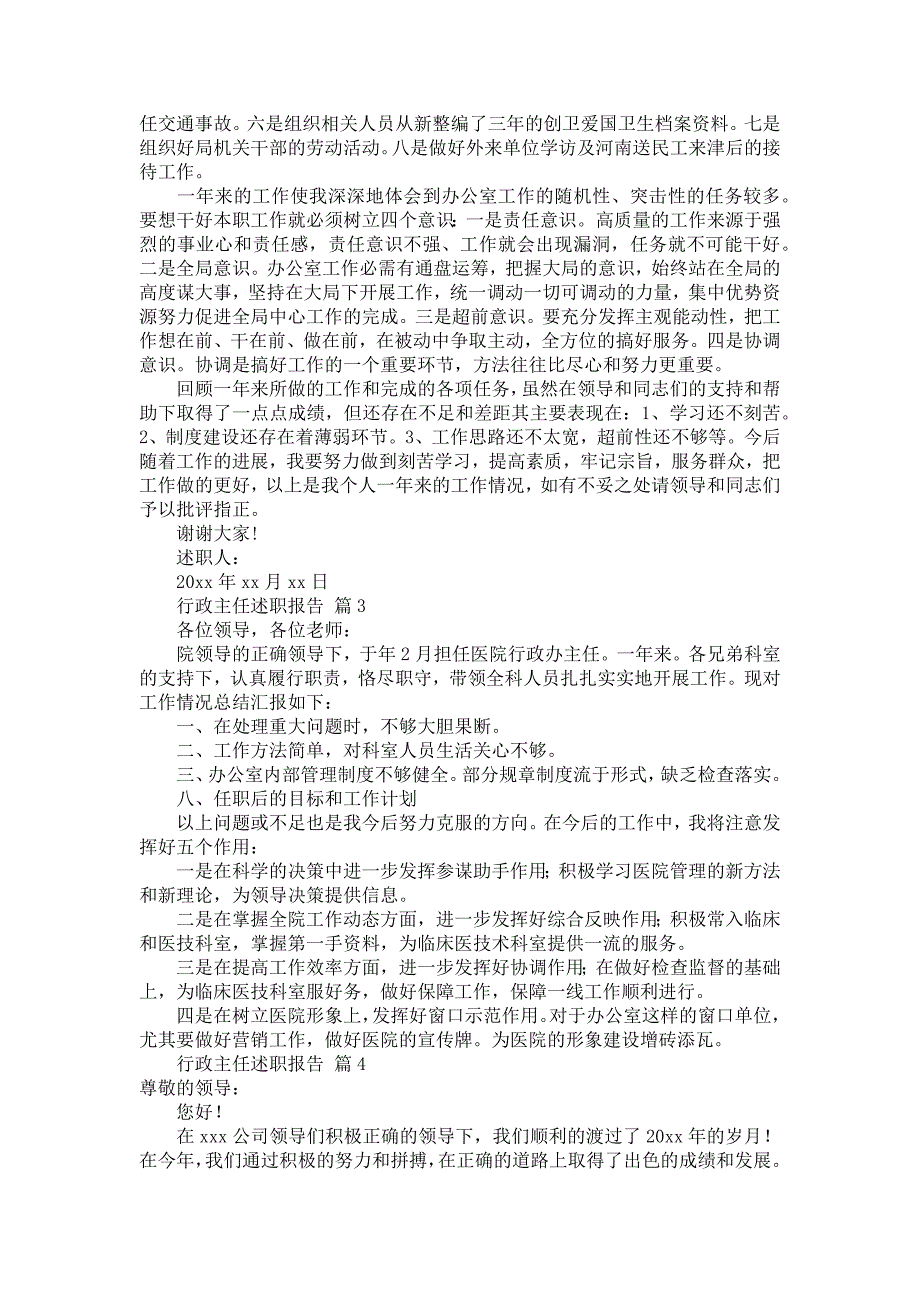 任交通事故。六是组织相关人员从新整编了三年的创卫爱国卫生档案资料。七是组织好局机关干部的劳动活动。八是做好外来单位学访及河南送民工来津后的接待工作。

一年来的工作使我深深地体会到办公室工作的随机性、突击性的任务较多。要想干好本职工作就必须树立四个意识：一是责任意识。高质量的工作来源于强烈的事业心和责任感，责任意识不强、工作就会出现漏洞，任务就不可能干好。二是全局意识。办公室工作必需有通盘运筹，把握大局的意识，始终站在全局的高度谋大事，坚持在大局下开展工作，统一调动一切可调动的力量，集中优势资源努力促进全局中心工作的完成。三是超前意识。要充分发挥主观能动性，把工作想在前、干在前、做在前，在被动中争取主动，全方位的搞好服务。四是协调意识。协调是搞好工作的一个重要环节，方法往往比尽心和努力更重要。

回顾一年来所做的工作和完成的各项任务，虽然在领导和同志们的支持和帮助下取得了一点点成绩，但还存在不足和差距其主要表现在：1、学习还不刻苦。2、制度建设还存在着薄弱环节。3、工作思路还不太宽，超前性还不够等。今后随着工作的进展，我要努力做到刻苦学习，提高素质，牢记宗旨，服务群众，把工作做的更好，以上是我个人一年来的工作情况，如有不妥之处请领导和同志们予以批评指正。

谢谢大家!

述职人：

20xx 年 xx 月 xx 日

行政主任述职报告 篇 3

各位领导，各位老师：

院领导的正确领导下，于年 2 月担任医院行政办主任。一年来。各兄弟科室的支持下，认真履行职责，恪尽职守，带领全科人员扎扎实实地开展工作。现对工作情况总结汇报如下：

一、在处理重大问题时，不够大胆果断。

二、工作方法简单，对科室人员生活关心不够。

三、办公室内部管理制度不够健全。部分规章制度流于形式，缺乏检查落实。

八、任职后的目标和工作计划

以上问题或不足也是我今后努力克服的方向。在今后的工作中，我将注意发挥好五个作用：

一是在科学的决策中进一步发挥参谋助手作用；积极学习医院管理的新方法和新理论，为领导决策提供信息。

二是在掌握全院工作动态方面，进一步发挥好综合反映作用；积极常入临床和医技科室，掌握第一手资料，为临床医技术科室提供一流的服务。

三是在提高工作效率方面，进一步发挥好协调作用；在做好检查监督的基础上，为临床医技科室服好务，做好保障工作，保障一线工作顺利进行。

四是在树立医院形象上，发挥好窗口示范作用。对于办公室这样的窗口单位，尤其要做好营销工作，做好医院的宣传牌。为医院的形象建设增砖添瓦。

行政主任述职报告 篇 4

尊敬的领导：

您好！

在 xxx 公司领导们积极正确的领导下，我们顺利的渡过了 20xx 年的岁月！在今年，我们通过积极的努力和拼搏，在正确的道路上取得了出色的成绩和发展。